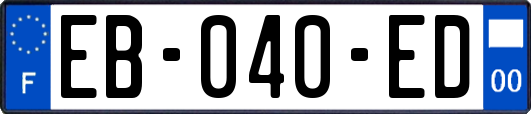 F
EB-040-ED
00